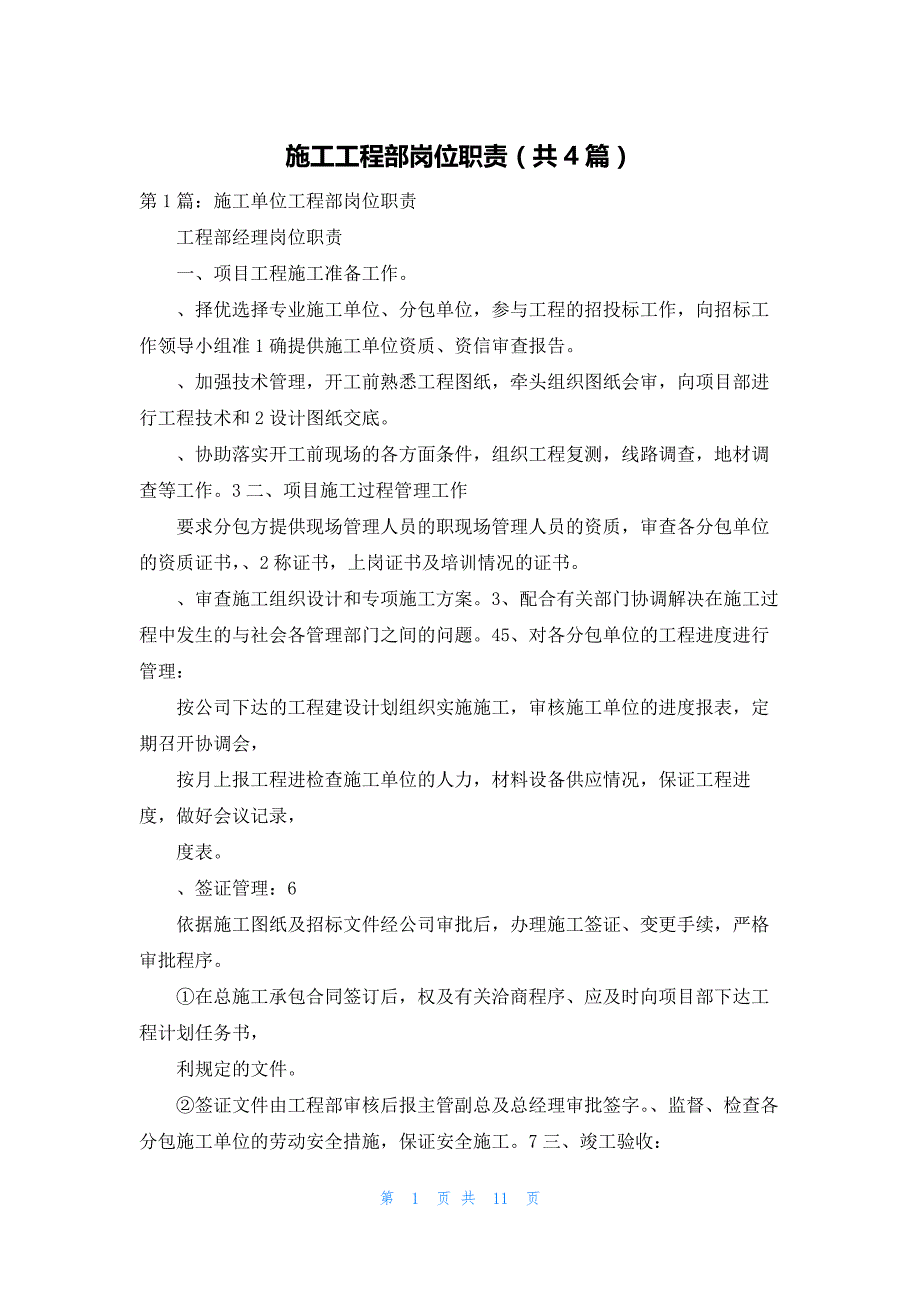 施工工程部岗位职责（共4篇）

第1篇：施工单位工程部岗位职责

工程部经理岗位职责

一、项目工程施工准备工作。

、择优选择专业施工单位、分包单位，参与工程的招投标工作，向招标工作领导小组准1确提供施工单位资质、资信审查报告。

、加强技术管理，开工前熟悉工程图纸，牵头组织图纸会审，向项目部进行工程技术和2设计图纸交底。

、协助落实开工前现场的各方面条件，组织工程复测，线路调查，地材调查等工作。3二、项目施工过程管理工作

要求分包方提供现场管理人员的职现场管理人员的资质，审查各分包单位的资质证书，、2称证书，上岗证书及培训情况的证书。

、审查施工组织设计和专项施工方案。3、配合有关部门协调解决在施工过程中发生的与社会各管理部门之间的问题。45、对各分包单位的工程进度进行管理：

按公司下达的工程建设计划组织实施施工，审核施工单位的进度报表，定期召开协调会，

按月上报工程进检查施工单位的人力，材料设备供应情况，保证工程进度，做好会议记录，

度表。

、签证管理：6

依据施工图纸及招标文件经公司审批后，办理施工签证、变更手续，严格审批程序。

①在总施工承包合同签订后，权及有关洽商程序、应及时向项目部下达工程计划任务书，

利规定的文件。

②签证文件由工程部审核后报主管副总及总经理审批签字。、监督、检查各分包施工单位的劳动安全措施，保证安全施工。7三、竣工验收：

第 1 页 共 11 页